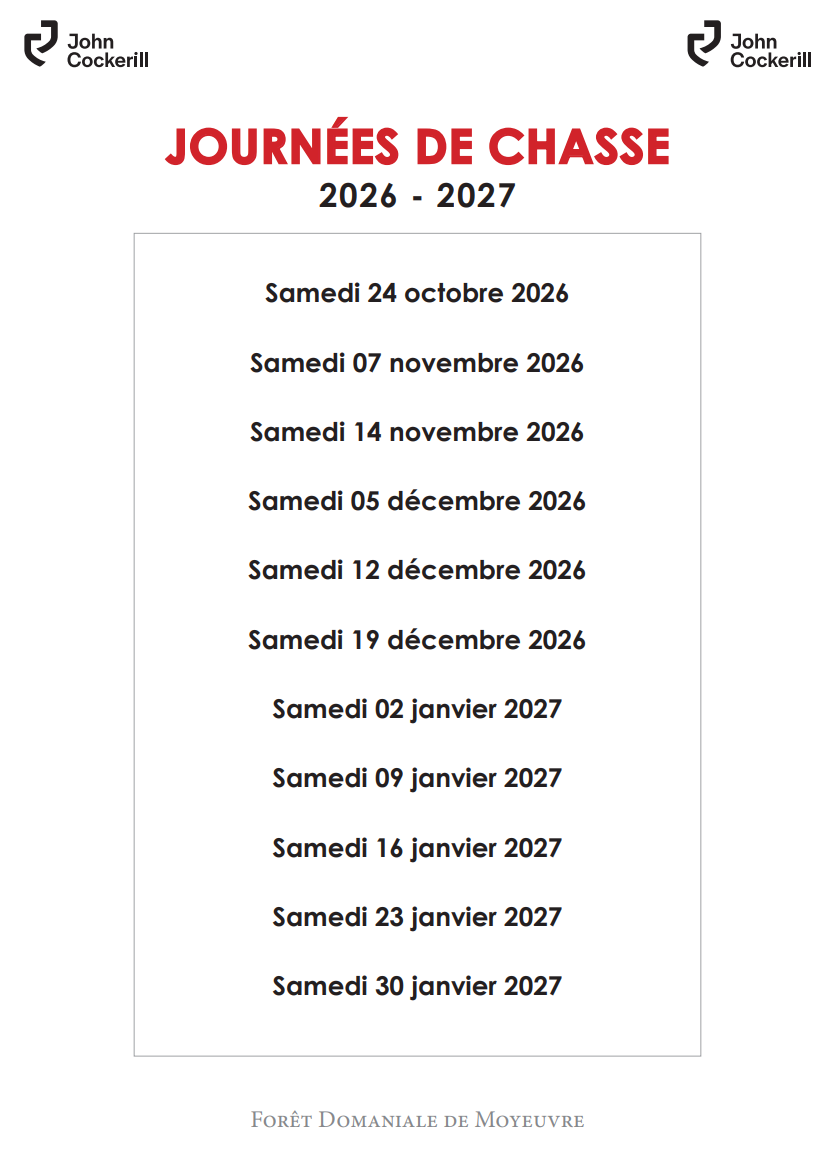 John Cockerill

John Cockerill

JOURNÉES DE CHASSE
2026 - 2027

Samedi 24 octobre 2026

Samedi 07 novembre 2026

Samedi 14 novembre 2026

Samedi 05 décembre 2026

Samedi 12 décembre 2026

Samedi 19 décembre 2026

Samedi 02 janvier 2027

Samedi 09 janvier 2027

Samedi 16 janvier 2027

Samedi 23 janvier 2027

Samedi 30 janvier 2027

Forêt Domaniale de Moyeuvre